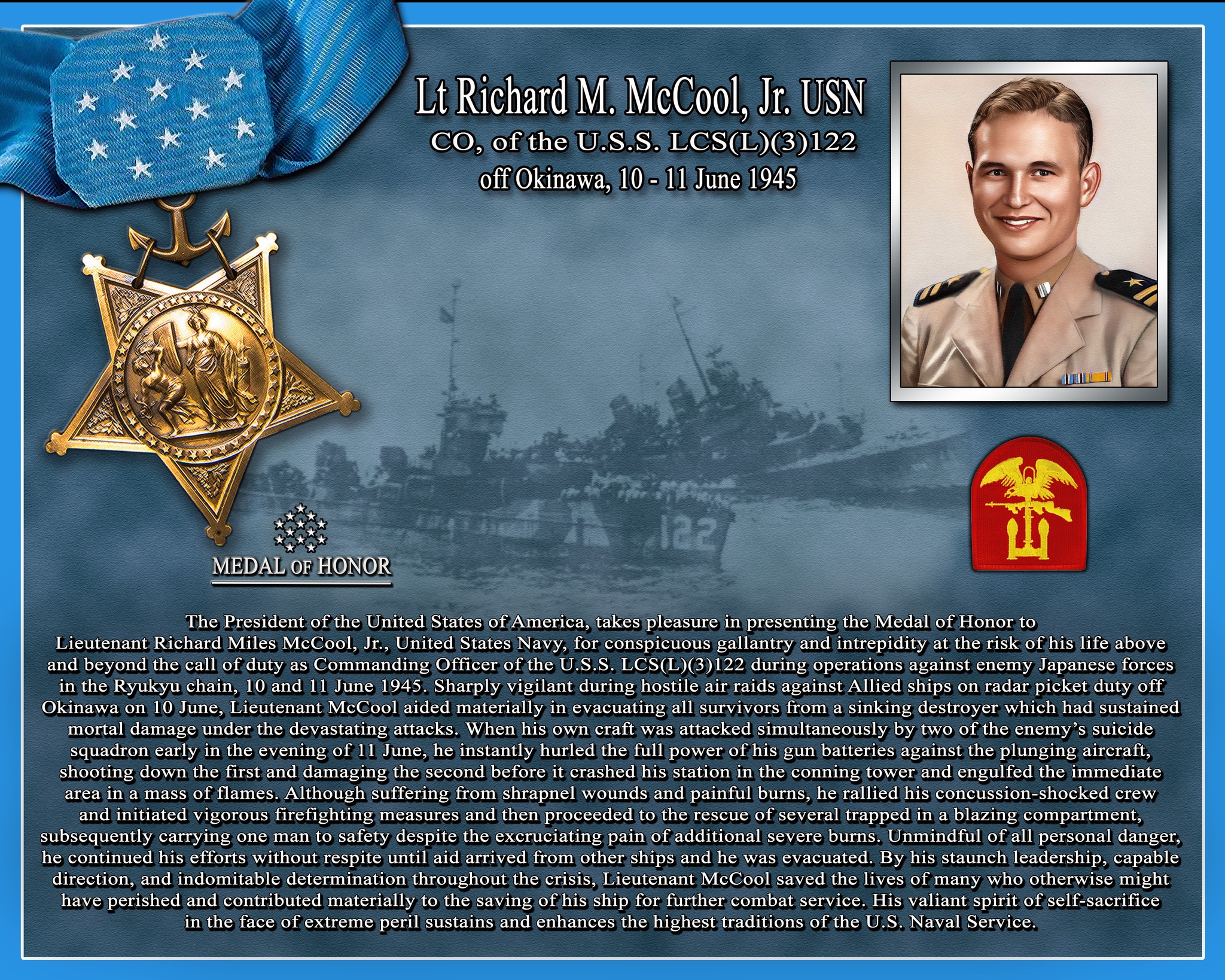 Lt Richard M. McCool, Jr. USN
CO, of the U.S.S. LCS(L)(3)122
off Okinawa, 10 - 11 June 1945

122

MEDAL OF HONOR

The President of the United States of America, takes pleasure in presenting the Medal of Honor to Lieutenant Richard Miles McCool, Jr., United States Navy, for conspicuous gallantry and intrepidity at the risk of his life above and beyond the call of duty as Commanding Officer of the U.S.S. LCS(L)(3)122 during operations against enemy Japanese forces in the Ryukyu chain, 10 and 11 June 1945. Sharply vigilant during hostile air raids against Allied ships on radar picket duty off Okinawa on 10 June, Lieutenant McCool aided materially in evacuating all survivors from a sinking destroyer which had sustained mortal damage under the devastating attacks. When his own craft was attacked simultaneously by two of the enemy's suicide squadron early in the evening of 11 June, he instantly hurled the full power of his gun batteries against the plunging aircraft, shooting down the first and damaging the second before it crashed his station in the conning tower and engulfed the immediate area in a mass of flames. Although suffering from shrapnel wounds and painful burns, he rallied his concussion-shocked crew and initiated vigorous firefighting measures and then proceeded to the rescue of several trapped in a blazing compartment, subsequently carrying one man to safety despite the excruciating pain of additional severe burns. Unmindful of all personal danger, he continued his efforts without respite until aid arrived from other ships and he was evacuated. By his staunch leadership, capable direction, and indomitable determination throughout the crisis, Lieutenant McCool saved the lives of many who otherwise might have perished and contributed materially to the saving of his ship for further combat service. His valiant spirit of self-sacrifice in the face of extreme peril sustains and enhances the highest traditions of the U.S. Naval Service.